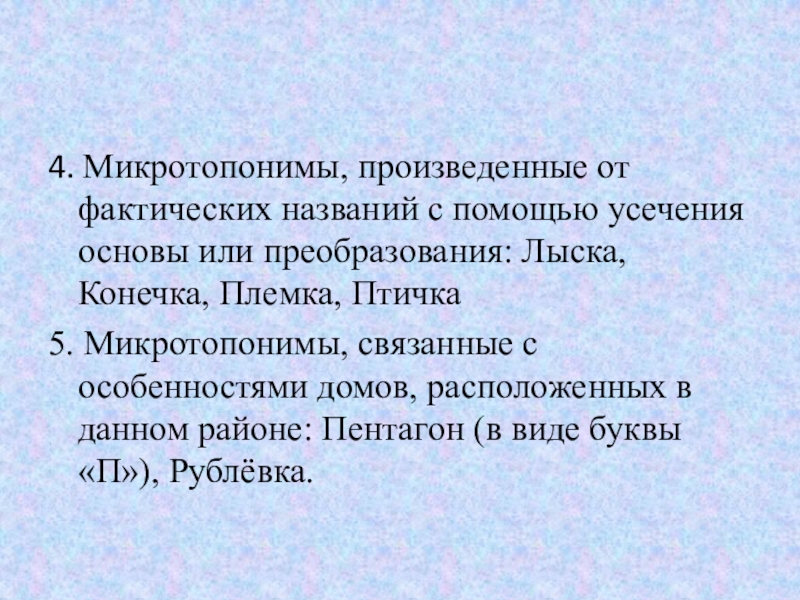 4. Микротопонимы, произведенные от фактических названий с помощью усечения основы или преобразования: Лыска, Конечка, Племка, Птичка

5. Микротопонимы, связанные с особенностями домов, расположенных в данном районе: Пентагон (в виде буквы «П»), Рублёвка.